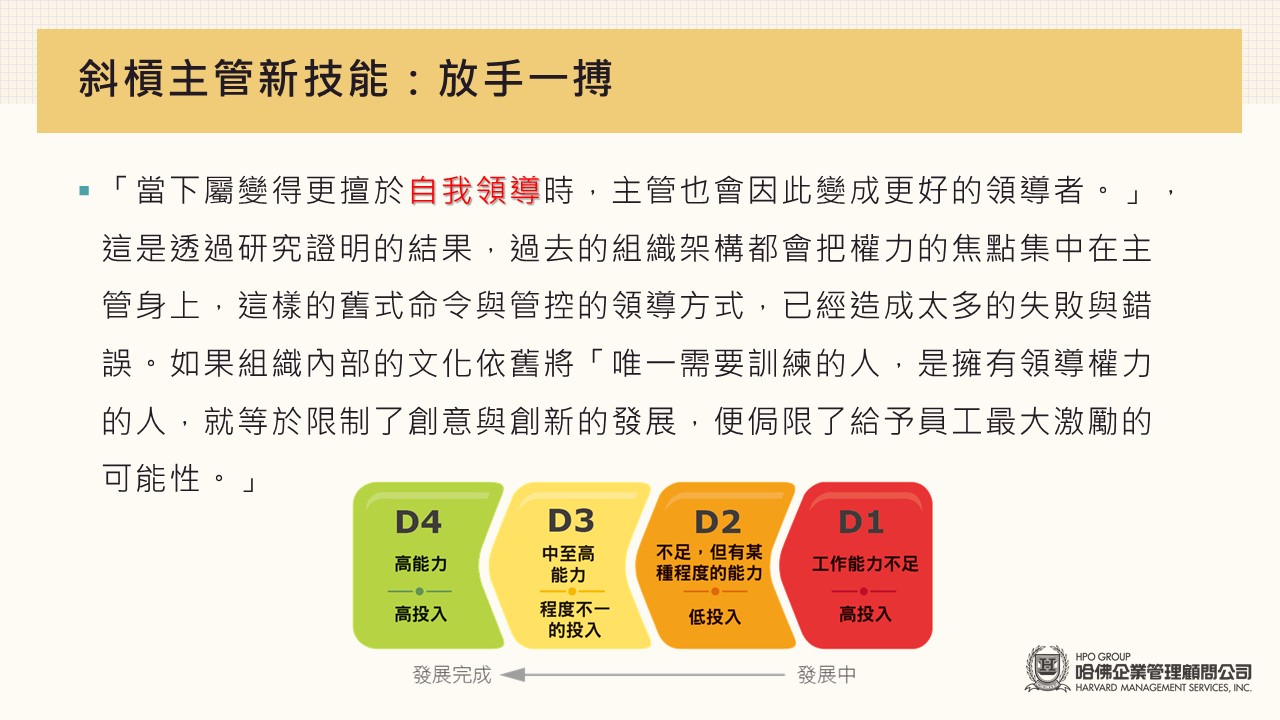 斜槓主管新技能：放手一搏

▪ 「當下屬變得更擅於自我領導時，主管也會因此變成更好的領導者。」，這是透過研究證明的結果，過去的組織架構都會把權力的焦點集中在主管身上，這樣的舊式命令與管控的領導方式，已經造成太多的失敗與錯誤。如果組織內部的文化依舊將「唯一需要訓練的人，是擁有領導權力的人，就等於限制了創意與創新的發展，便侷限了給予員工最大激勵的可能性。」

D4
高能力
高投入

D3
中至高能力
程度不一的投入

D2
不足，但有某種程度的能力
低投入

D1
工作能力不足
高投入

發展完成 發展中

HPO GROUP
哈佛企業管理顧問公司
HARVARD MANAGEMENT SERVICES, INC.